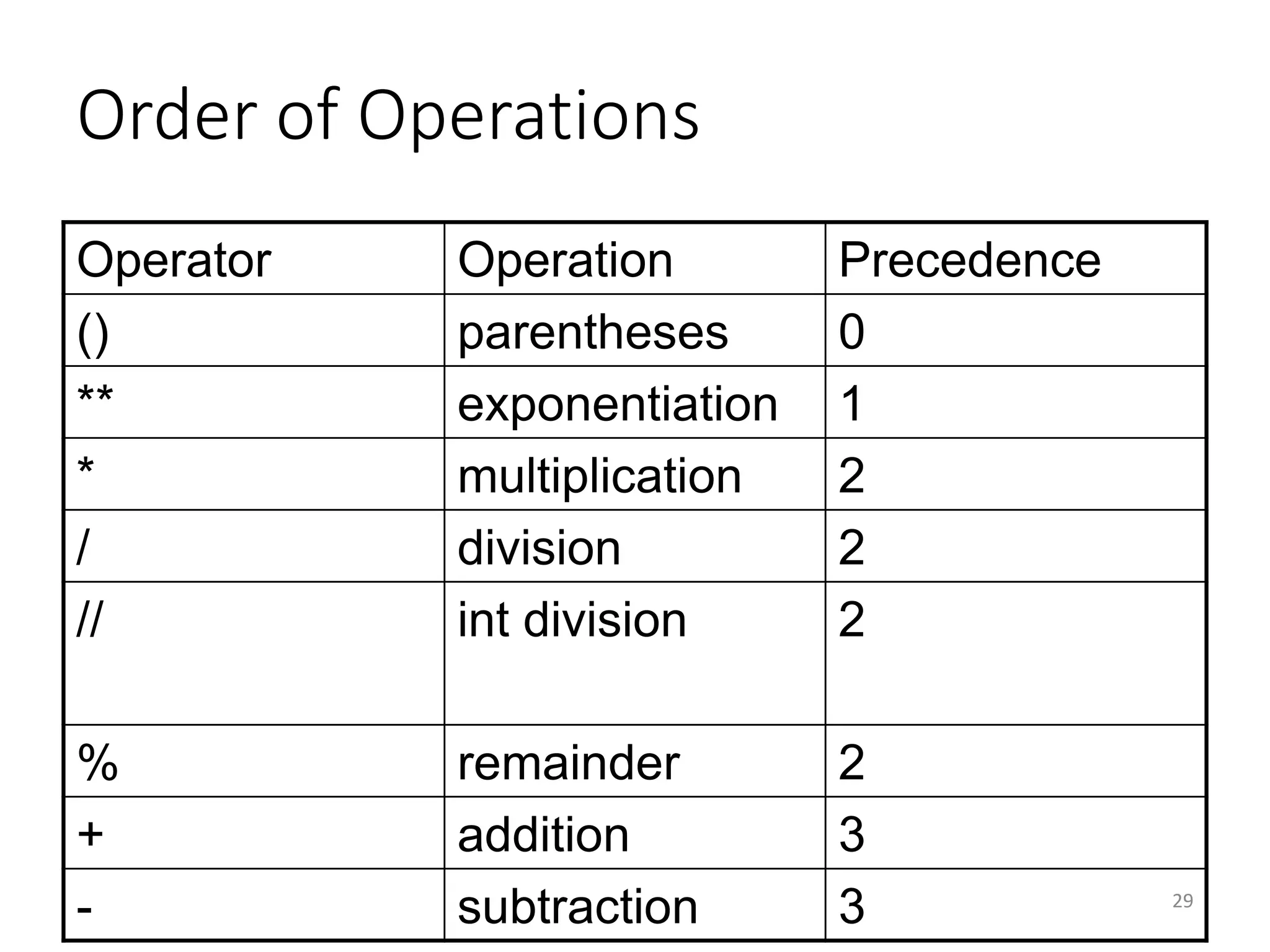 Order of Operations

| Operator | Operation | Precedence |
|---|---|---|
| () | parentheses | 0 |
| ** | exponentiation | 1 |
| * | multiplication | 2 |
| / | division | 2 |
| // | int division | 2 |
| % | remainder | 2 |
| + | addition | 3 |
| - | subtraction | 3 |

29